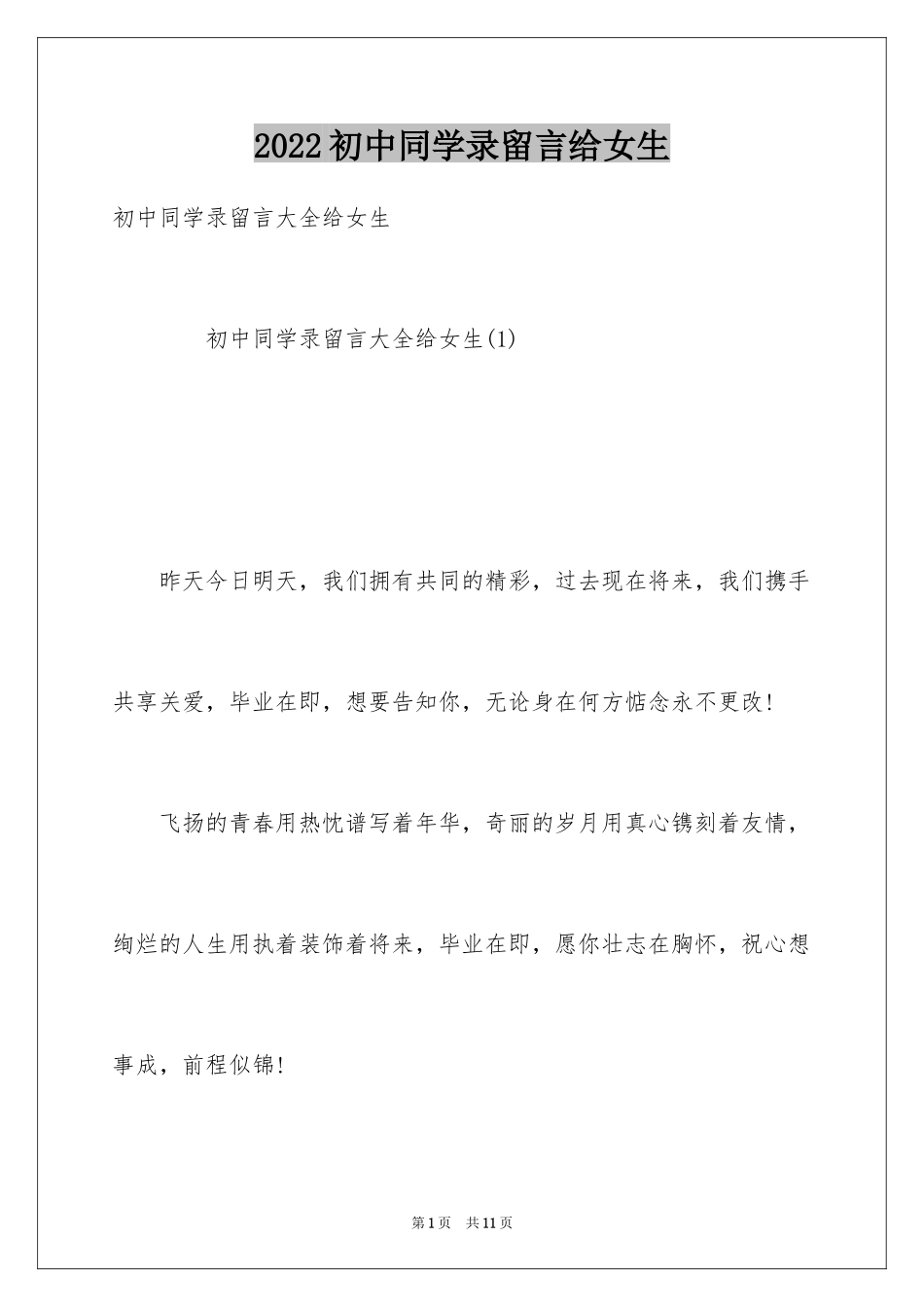 2022初中同学录留言给女生

初中同学录留言大全给女生

初中同学录留言大全给女生(1)

昨天今日明天，我们拥有共同的精彩，过去现在将来，我们携手共享关爱，毕业在即，想要告知你，无论身在何方惦念永不更改!

飞扬的青春用热忱谱写着年华，奇丽的岁月用真心镌刻着友情，绚烂的人生用执着装饰着将来，毕业在即，愿你壮志在胸怀，祝心想事成，前程似锦!

第1页 共11页